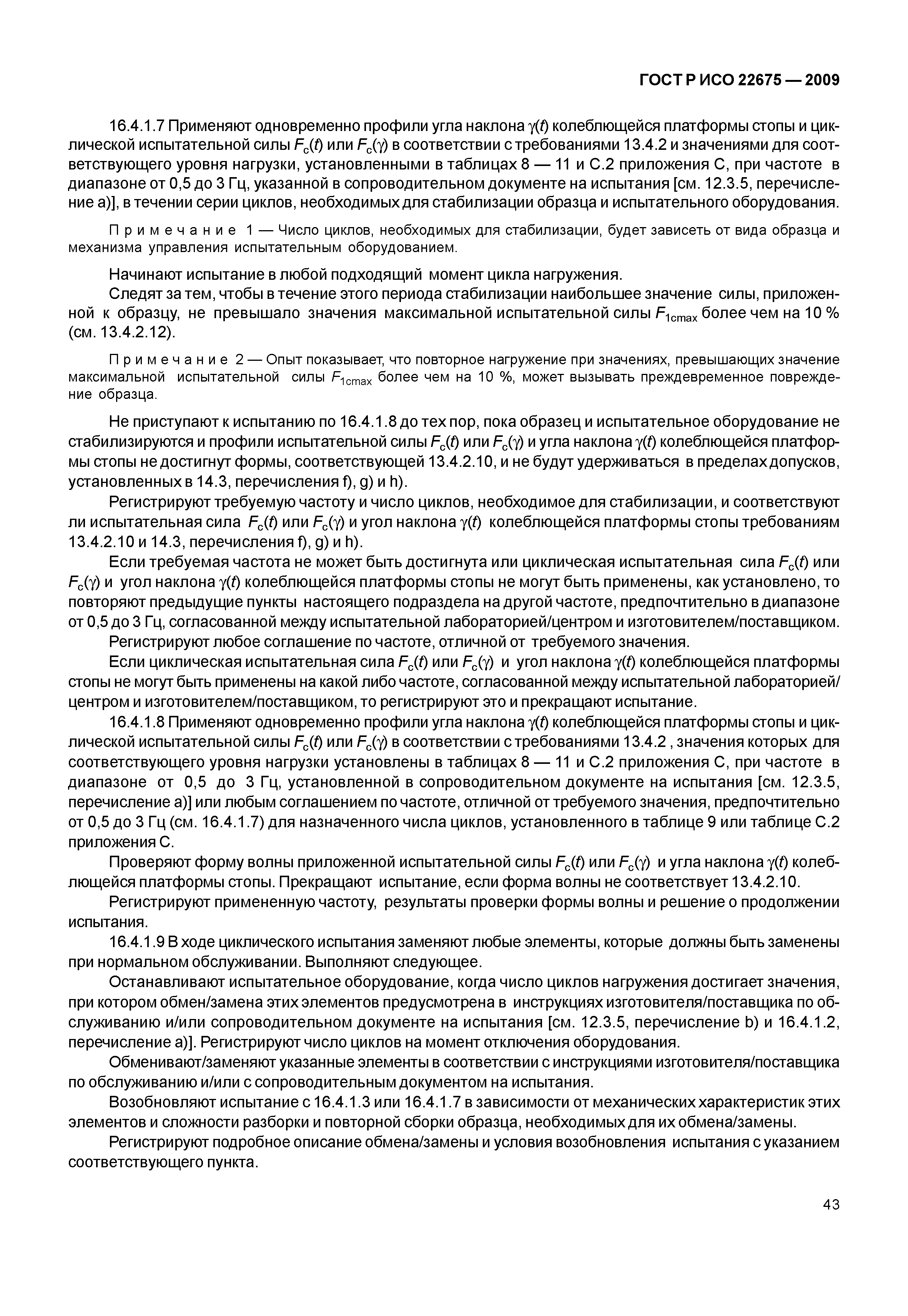 ГОСТ Р ИСО 22675 — 2009

16.4.1.7 Применяют одновременно профили угла наклона $\gamma(t)$ колеблющейся платформы стопы и циклической испытательной силы $F_c(t)$ или $F_c(\gamma)$ в соответствии с требованиями 13.4.2 и значениями для соответствующего уровня нагрузки, установленными в таблицах 8 — 11 и С.2 приложения С, при частоте в диапазоне от 0,5 до 3 Гц, указанной в сопроводительном документе на испытания [см. 12.3.5, перечисление а)], в течении серии циклов, необходимых для стабилизации образца и испытательного оборудования.

Примечание 1 — Число циклов, необходимых для стабилизации, будет зависеть от вида образца и механизма управления испытательным оборудованием.

Начинают испытание в любой подходящий момент цикла нагружения.

Следят за тем, чтобы в течение этого периода стабилизации наибольшее значение силы, приложенной к образцу, не превышало значения максимальной испытательной силы $F_{1cmax}$ более чем на 10 % (см. 13.4.2.12).

Примечание 2 — Опыт показывает, что повторное нагружение при значениях, превышающих значение максимальной испытательной силы $F_{1cmax}$ более чем на 10 %, может вызывать преждевременное повреждение образца.

Не приступают к испытанию по 16.4.1.8 до тех пор, пока образец и испытательное оборудование не стабилизируются и профили испытательной силы $F_c(t)$ или $F_c(\gamma)$ и угла наклона $\gamma(t)$ колеблющейся платформы стопы не достигнут формы, соответствующей 13.4.2.10, и не будут удерживаться в пределах допусков, установленных в 14.3, перечисления f), g) и h).

Регистрируют требуемую частоту и число циклов, необходимое для стабилизации, и соответствуют ли испытательная сила $F_c(t)$ или $F_c(\gamma)$ и угол наклона $\gamma(t)$ колеблющейся платформы стопы требованиям 13.4.2.10 и 14.3, перечисления f), g) и h).

Если требуемая частота не может быть достигнута или циклическая испытательная сила $F_c(t)$ или $F_c(\gamma)$ и угол наклона $\gamma(t)$ колеблющейся платформы стопы не могут быть применены, как установлено, то повторяют предыдущие пункты настоящего подраздела на другой частоте, предпочтительно в диапазоне от 0,5 до 3 Гц, согласованной между испытательной лабораторией/центром и изготовителем/поставщиком.

Регистрируют любое соглашение по частоте, отличной от требуемого значения.

Если циклическая испытательная сила $F_c(t)$ или $F_c(\gamma)$ и угол наклона $\gamma(t)$ колеблющейся платформы стопы не могут быть применены на какой либо частоте, согласованной между испытательной лабораторией/центром и изготовителем/поставщиком, то регистрируют это и прекращают испытание.

16.4.1.8 Применяют одновременно профили угла наклона $\gamma(t)$ колеблющейся платформы стопы и циклической испытательной силы $F_c(t)$ или $F_c(\gamma)$ в соответствии с требованиями 13.4.2 , значения которых для соответствующего уровня нагрузки установлены в таблицах 8 — 11 и С.2 приложения С, при частоте в диапазоне от 0,5 до 3 Гц, установленной в сопроводительном документе на испытания [см. 12.3.5, перечисление а)] или любым соглашением по частоте, отличной от требуемого значения, предпочтительно от 0,5 до 3 Гц (см. 16.4.1.7) для назначенного числа циклов, установленного в таблице 9 или таблице С.2 приложения С.

Проверяют форму волны приложенной испытательной силы $F_c(t)$ или $F_c(\gamma)$ и угла наклона $\gamma(t)$ колеблющейся платформы стопы. Прекращают испытание, если форма волны не соответствует 13.4.2.10.

Регистрируют примененную частоту, результаты проверки формы волны и решение о продолжении испытания.

16.4.1.9 В ходе циклического испытания заменяют любые элементы, которые должны быть заменены при нормальном обслуживании. Выполняют следующее.

Останавливают испытательное оборудование, когда число циклов нагружения достигает значения, при котором обмен/замена этих элементов предусмотрена в инструкциях изготовителя/поставщика по обслуживанию и/или сопроводительном документе на испытания [см. 12.3.5, перечисление b) и 16.4.1.2, перечисление а)]. Регистрируют число циклов на момент отключения оборудования.

Обменивают/заменяют указанные элементы в соответствии с инструкциями изготовителя/поставщика по обслуживанию и/или с сопроводительным документом на испытания.

Возобновляют испытание с 16.4.1.3 или 16.4.1.7 в зависимости от механических характеристик этих элементов и сложности разборки и повторной сборки образца, необходимых для их обмена/замены.

Регистрируют подробное описание обмена/замены и условия возобновления испытания с указанием соответствующего пункта.

43